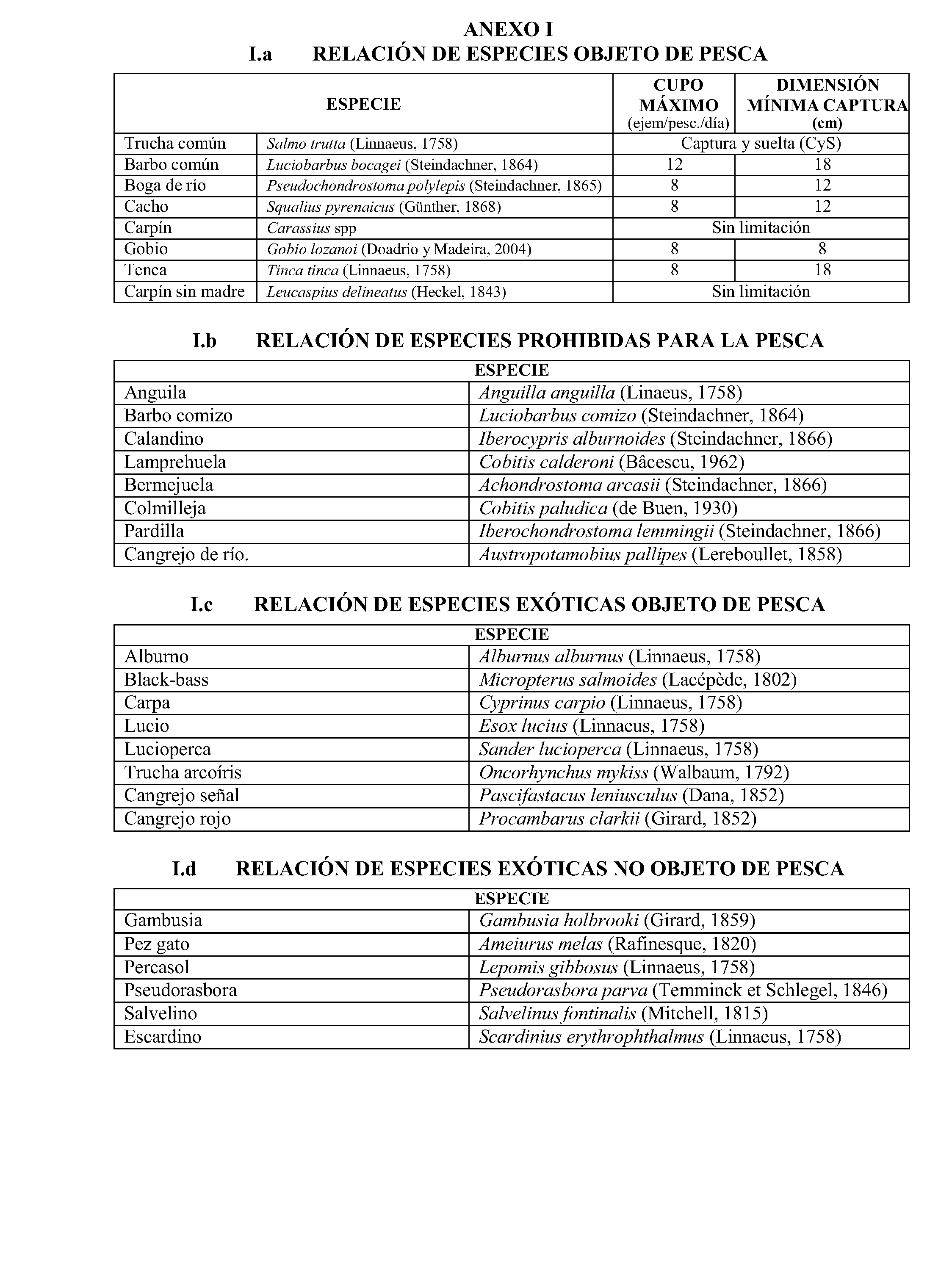 ANEXO I
I.a RELACIÓN DE ESPECIES OBJETO DE PESCA

| ESPECIE | | CUPO MÁXIMO (ejem/pesc./día) | DIMENSIÓN MÍNIMA CAPTURA (cm) |
|---|---|---|---|
| Trucha común | Salmo trutta (Linnaeus, 1758) | Captura y suelta (CyS) | |
| Barbo común | Luciobarbus bocagei (Steindachner, 1864) | 12 | 18 |
| Boga de río | Pseudochondrostoma polylepis (Steindachner, 1865) | 8 | 12 |
| Cacho | Squalius pyrenaicus (Günther, 1868) | 8 | 12 |
| Carpín | Carassius spp | Sin limitación | |
| Gobio | Gobio lozanoi (Doadrio y Madeira, 2004) | 8 | 8 |
| Tenca | Tinca tinca (Linnaeus, 1758) | 8 | 18 |
| Carpín sin madre | Leucaspius delineatus (Heckel, 1843) | Sin limitación | |

I.b RELACIÓN DE ESPECIES PROHIBIDAS PARA LA PESCA

| ESPECIE | |
|---|---|
| Anguila | Anguilla anguilla (Linaeus, 1758) |
| Barbo comizo | Luciobarbus comizo (Steindachner, 1864) |
| Calandino | Iberocypris alburnoides (Steindachner, 1866) |
| Lamprehuela | Cobitis calderoni (Bâcescu, 1962) |
| Bermejuela | Achondrostoma arcasii (Steindachner, 1866) |
| Colmilleja | Cobitis paludica (de Buen, 1930) |
| Pardilla | Iberochondrostoma lemmingii (Steindachner, 1866) |
| Cangrejo de río. | Austropotamobius pallipes (Lereboullet, 1858) |

I.c RELACIÓN DE ESPECIES EXÓTICAS OBJETO DE PESCA

| ESPECIE | |
|---|---|
| Alburno | Alburnus alburnus (Linnaeus, 1758) |
| Black-bass | Micropterus salmoides (Lacépède, 1802) |
| Carpa | Cyprinus carpio (Linnaeus, 1758) |
| Lucio | Esox lucius (Linnaeus, 1758) |
| Lucioperca | Sander lucioperca (Linnaeus, 1758) |
| Trucha arcoíris | Oncorhynchus mykiss (Walbaum, 1792) |
| Cangrejo señal | Pascifastacus leniusculus (Dana, 1852) |
| Cangrejo rojo | Procambarus clarkii (Girard, 1852) |

I.d RELACIÓN DE ESPECIES EXÓTICAS NO OBJETO DE PESCA

| ESPECIE | |
|---|---|
| Gambusia | Gambusia holbrooki (Girard, 1859) |
| Pez gato | Ameiurus melas (Rafinesque, 1820) |
| Percasol | Lepomis gibbosus (Linnaeus, 1758) |
| Pseudorasbora | Pseudorasbora parva (Temminck et Schlegel, 1846) |
| Salvelino | Salvelinus fontinalis (Mitchell, 1815) |
| Escardino | Scardinius erythrophthalmus (Linnaeus, 1758) |